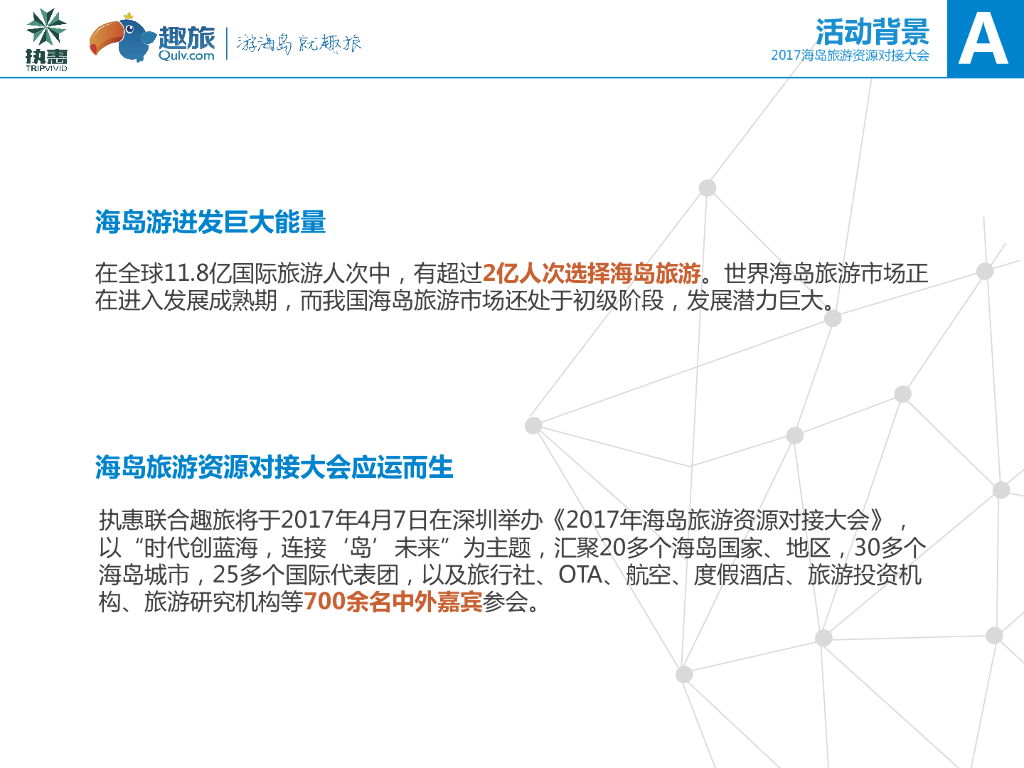 执惠
TRIPVIVID

趣旅
Qulv.com

游海岛 就趣旅

活动背景
2017海岛旅游资源对接大会

A

海岛游迸发巨大能量

在全球11.8亿国际旅游人次中，有超过2亿人次选择海岛旅游。世界海岛旅游市场正在进入发展成熟期，而我国海岛旅游市场还处于初级阶段，发展潜力巨大。

海岛旅游资源对接大会应运而生

执惠联合趣旅将于2017年4月7日在深圳举办《2017年海岛旅游资源对接大会》，以“时代创蓝海，连接‘岛’未来”为主题，汇聚20多个海岛国家、地区，30多个海岛城市，25多个国际代表团，以及旅行社、OTA、航空、度假酒店、旅游投资机构、旅游研究机构等700余名中外嘉宾参会。